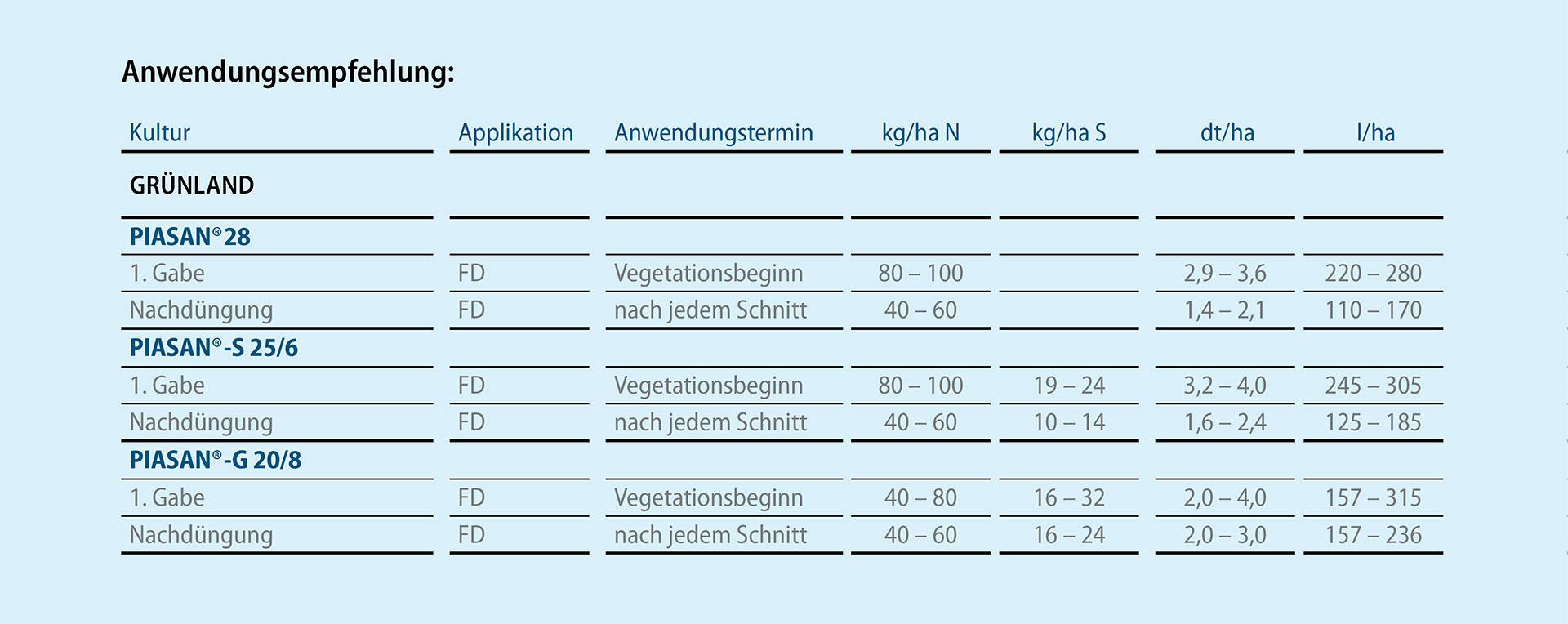 Anwendungsempfehlung:

| Kultur | Applikation | Anwendungstermin | kg/ha N | kg/ha S | dt/ha | l/ha |
|---|---|---|---|---|---|---|
| GRÜNLAND | | | | | | |
| PIASAN®28 | | | | | | |
| 1. Gabe | FD | Vegetationsbeginn | 80 – 100 | | 2,9 – 3,6 | 220 – 280 |
| Nachdüngung | FD | nach jedem Schnitt | 40 – 60 | | 1,4 – 2,1 | 110 – 170 |
| PIASAN®-S 25/6 | | | | | | |
| 1. Gabe | FD | Vegetationsbeginn | 80 – 100 | 19 – 24 | 3,2 – 4,0 | 245 – 305 |
| Nachdüngung | FD | nach jedem Schnitt | 40 – 60 | 10 – 14 | 1,6 – 2,4 | 125 – 185 |
| PIASAN®-G 20/8 | | | | | | |
| 1. Gabe | FD | Vegetationsbeginn | 40 – 80 | 16 – 32 | 2,0 – 4,0 | 157 – 315 |
| Nachdüngung | FD | nach jedem Schnitt | 40 – 60 | 16 – 24 | 2,0 – 3,0 | 157 – 236 |